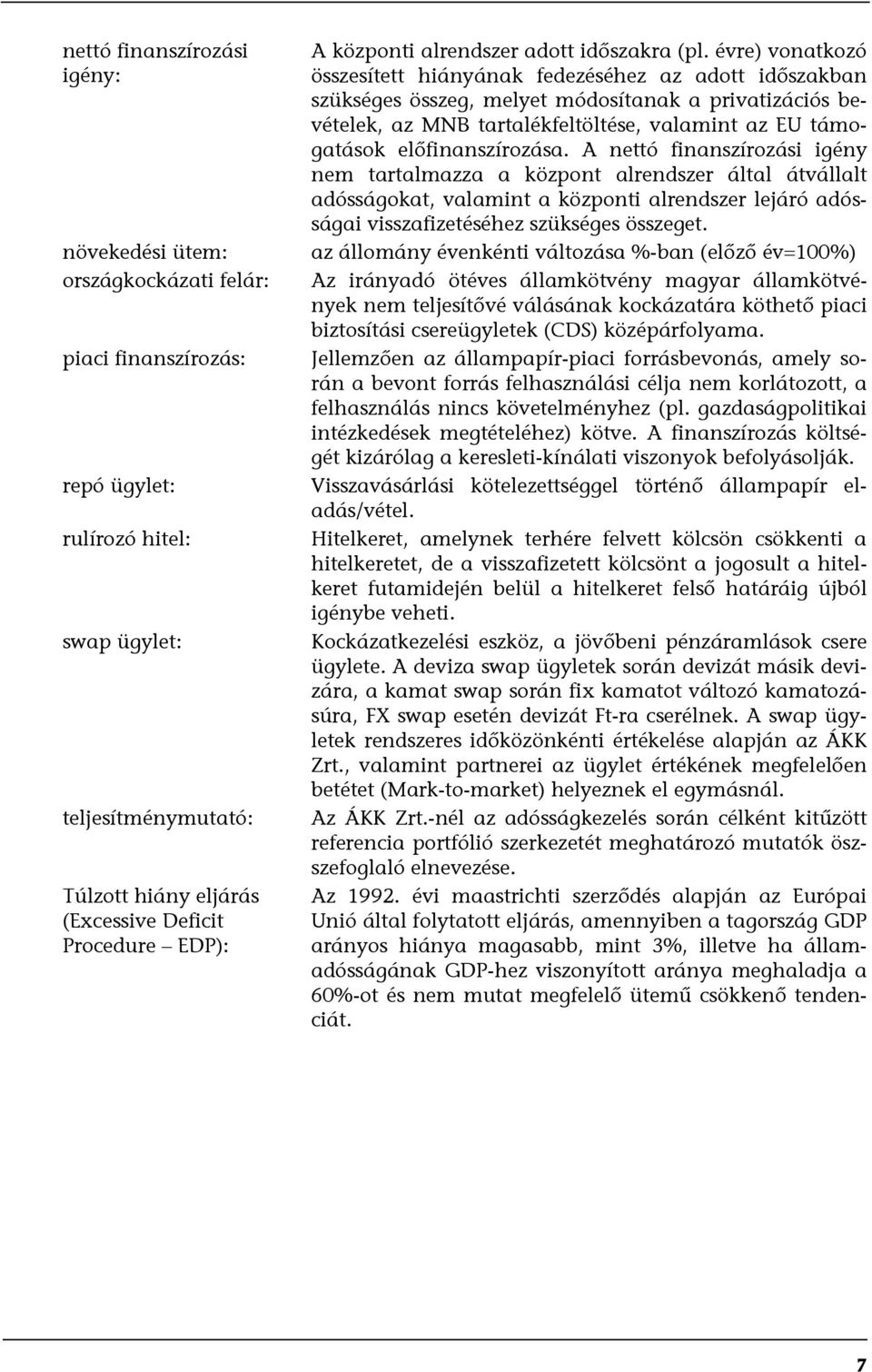 nettó finanszírozási igény: A központi alrendszer adott időszakra (pl. évre) vonatkozó összesített hiányának fedezéséhez az adott időszakban szükséges összeg, melyet módosítanak a privatizációs bevételek, az MNB tartalékfeltöltése, valamint az EU támogatások előfinanszírozása. A nettó finanszírozási igény nem tartalmazza a központ alrendszer által átvállalt adósságokat, valamint a központi alrendszer lejáró adósságai visszafizetéséhez szükséges összeget.

növekedési ütem: az állomány évenkénti változása %-ban (előző év=100%)

országkockázati felár: Az irányadó ötéves államkötvény magyar államkötvények nem teljesítővé válásának kockázatára köthető piaci biztosítási csereügyletek (CDS) középárfolyama.

piaci finanszírozás: Jellemzően az állampapír-piaci forrásbevonás, amely során a bevont forrás felhasználási célja nem korlátozott, a felhasználás nincs követelményhez (pl. gazdaságpolitikai intézkedések megtételéhez) kötve. A finanszírozás költségét kizárólag a keresleti-kínálati viszonyok befolyásolják.

repó ügylet: Visszavásárlási kötelezettséggel történő állampapír eladás/vétel.

rulírozó hitel: Hitelkeret, amelynek terhére felvett kölcsön csökkenti a hitelkeretet, de a visszafizetett kölcsönt a jogosult a hitelkeret futamidején belül a hitelkeret felső határáig újból igénybe veheti.

swap ügylet: Kockázatkezelési eszköz, a jövőbeni pénzáramlások csere ügylete. A deviza swap ügyletek során devizát másik devizára, a kamat swap során fix kamatot változó kamatozásúra, FX swap esetén devizát Ft-ra cserélnek. A swap ügyletek rendszeres időközönkénti értékelése alapján az ÁKK Zrt., valamint partnerei az ügylet értékének megfelelően betétet (Mark-to-market) helyeznek el egymásnál.

teljesítménymutató: Az ÁKK Zrt.-nél az adósságkezelés során célként kitűzött referencia portfólió szerkezetét meghatározó mutatók összefoglaló elnevezése.

Túlzott hiány eljárás (Excessive Deficit Procedure – EDP): Az 1992. évi maastrichti szerződés alapján az Európai Unió által folytatott eljárás, amennyiben a tagország GDP arányos hiánya magasabb, mint 3%, illetve ha államadósságának GDP-hez viszonyított aránya meghaladja a 60%-ot és nem mutat megfelelő ütemű csökkenő tendenciát.

7